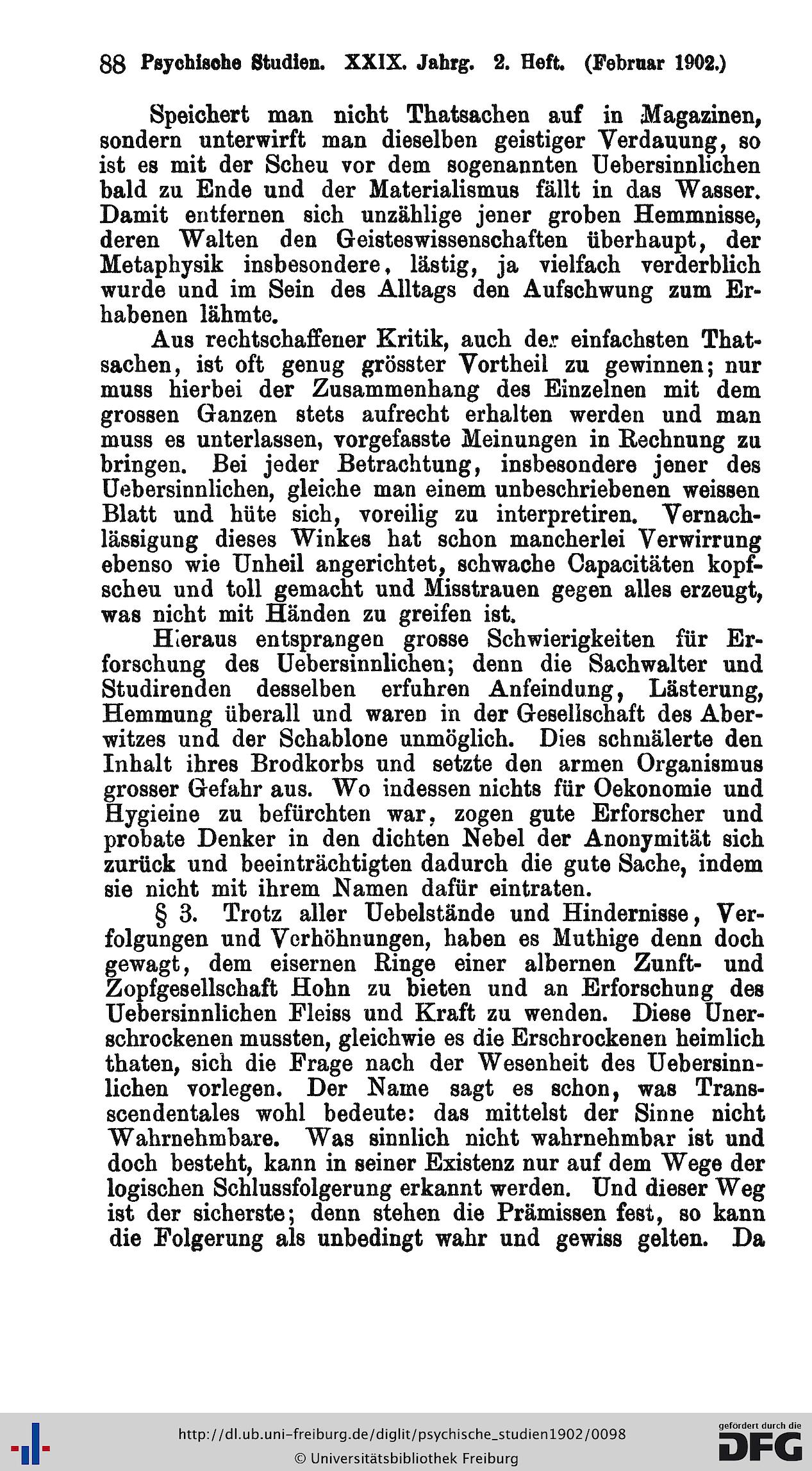 88 Psychische Studien. XXIX. Jahrg. 2. Heft. (Februar 1902.)

Speichert man nicht Thatsachen auf in Magazinen, sondern unterwirft man dieselben geistiger Verdauung, so ist es mit der Scheu vor dem sogenannten Uebersinnlichen bald zu Ende und der Materialismus fällt in das Wasser. Damit entfernen sich unzählige jener groben Hemmnisse, deren Walten den Geisteswissenschaften überhaupt, der Metaphysik insbesondere, lästig, ja vielfach verderblich wurde und im Sein des Alltags den Aufschwung zum Erhabenen lähmte.

Aus rechtschaffener Kritik, auch der einfachsten Thatsachen, ist oft genug grösster Vortheil zu gewinnen; nur muss hierbei der Zusammenhang des Einzelnen mit dem grossen Ganzen stets aufrecht erhalten werden und man muss es unterlassen, vorgefasste Meinungen in Rechnung zu bringen. Bei jeder Betrachtung, insbesondere jener des Uebersinnlichen, gleiche man einem unbeschriebenen weissen Blatt und hüte sich, voreilig zu interpretiren. Vernachlässigung dieses Winkes hat schon mancherlei Verwirrung ebenso wie Unheil angerichtet, schwache Capacitäten kopfscheu und toll gemacht und Misstrauen gegen alles erzeugt, was nicht mit Händen zu greifen ist.

Hieraus entsprangen grosse Schwierigkeiten für Erforschung des Uebersinnlichen; denn die Sachwalter und Studirenden desselben erfuhren Anfeindung, Lästerung, Hemmung überall und waren in der Gesellschaft des Aberwitzes und der Schablone unmöglich. Dies schmälerte den Inhalt ihres Brodkorbs und setzte den armen Organismus grosser Gefahr aus. Wo indessen nichts für Oekonomie und Hygieine zu befürchten war, zogen gute Erforscher und probate Denker in den dichten Nebel der Anonymität sich zurück und beeinträchtigten dadurch die gute Sache, indem sie nicht mit ihrem Namen dafür eintraten.

§ 3. Trotz aller Uebelstände und Hindernisse, Verfolgungen und Verhöhnungen, haben es Muthige denn doch gewagt, dem eisernen Ringe einer albernen Zunft- und Zopfgesellschaft Hohn zu bieten und an Erforschung des Uebersinnlichen Fleiss und Kraft zu wenden. Diese Unerschrockenen mussten, gleichwie es die Erschrockenen heimlich thaten, sich die Frage nach der Wesenheit des Uebersinnlichen vorlegen. Der Name sagt es schon, was Transscendentales wohl bedeute: das mittelst der Sinne nicht Wahrnehmbare. Was sinnlich nicht wahrnehmbar ist und doch besteht, kann in seiner Existenz nur auf dem Wege der logischen Schlussfolgerung erkannt werden. Und dieser Weg ist der sicherste; denn stehen die Prämissen fest, so kann die Folgerung als unbedingt wahr und gewiss gelten. Da

http://dl.ub.uni-freiburg.de/diglit/psychische_studien1902/0098
© Universitätsbibliothek Freiburg

gefördert durch die
DFG